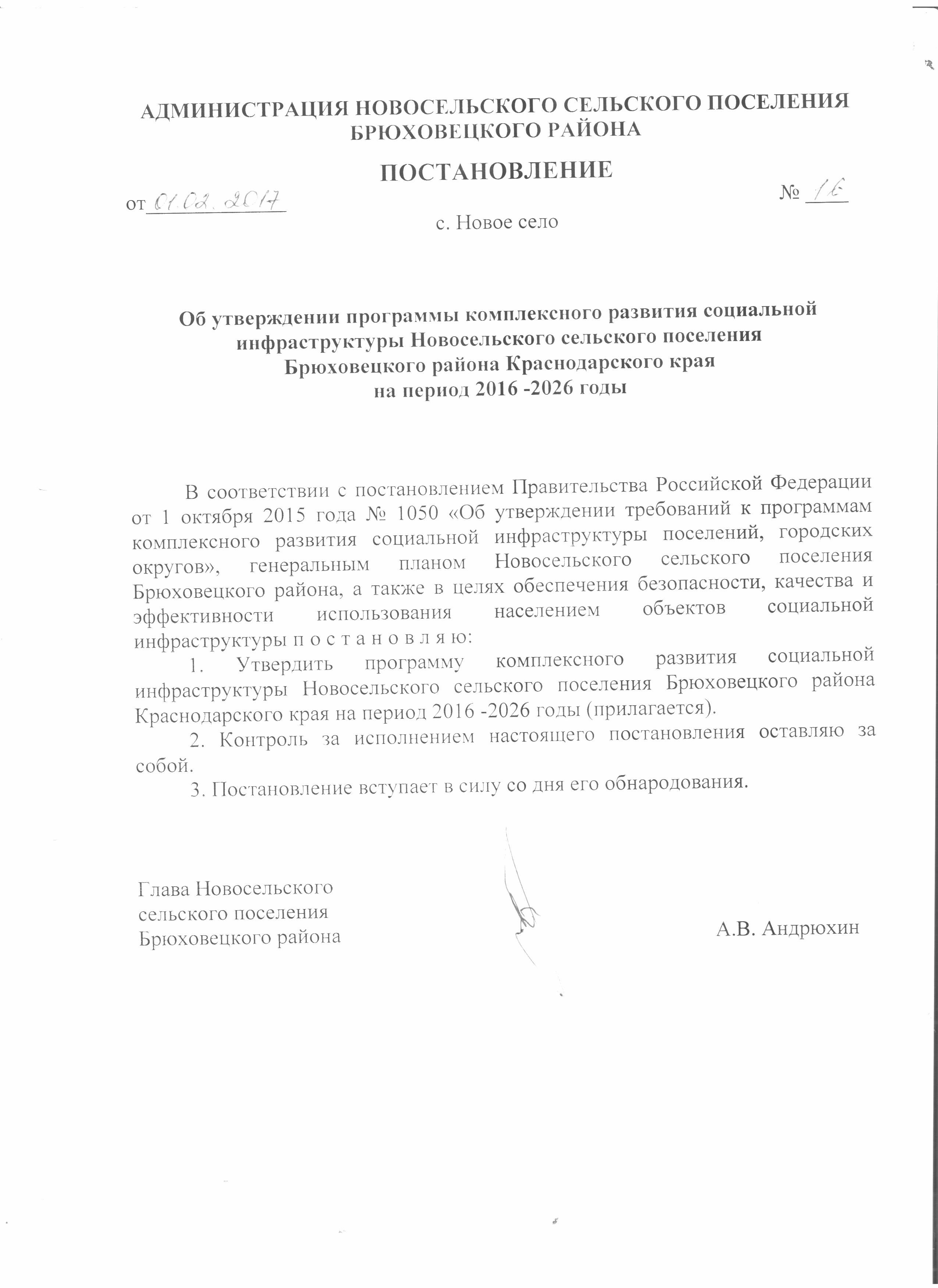 АДМИНИСТРАЦИЯ НОВОСЕЛЬСКОГО СЕЛЬСКОГО ПОСЕЛЕНИЯ БРЮХОВЕЦКОГО РАЙОНА

ПОСТАНОВЛЕНИЕ

от 01.02.2017 № 16

с. Новое село

Об утверждении программы комплексного развития социальной инфраструктуры Новосельского сельского поселения Брюховецкого района Краснодарского края на период 2016 -2026 годы

В соответствии с постановлением Правительства Российской Федерации от 1 октября 2015 года № 1050 «Об утверждении требований к программам комплексного развития социальной инфраструктуры поселений, городских округов», генеральным планом Новосельского сельского поселения Брюховецкого района, а также в целях обеспечения безопасности, качества и эффективности использования населением объектов социальной инфраструктуры п о с т а н о в л я ю:

1. Утвердить программу комплексного развития социальной инфраструктуры Новосельского сельского поселения Брюховецкого района Краснодарского края на период 2016 -2026 годы (прилагается).

2. Контроль за исполнением настоящего постановления оставляю за собой.

3. Постановление вступает в силу со дня его обнародования.

Глава Новосельского сельского поселения Брюховецкого района

А.В. Андрюхин